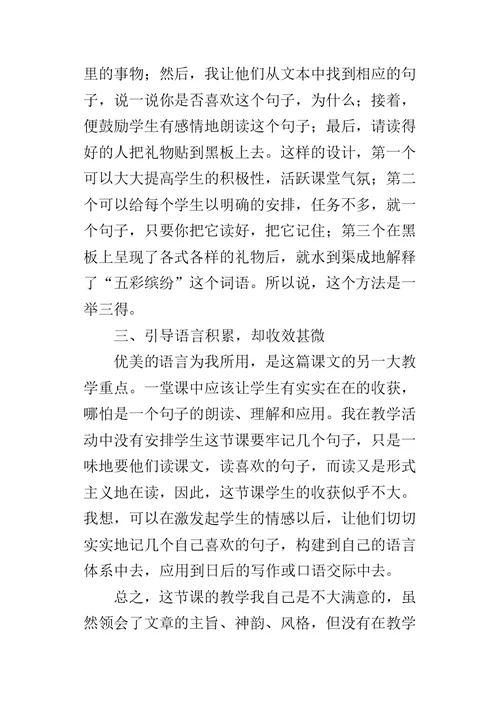 里的事物；然后，我让他们从文本中找到相应的句子，说一说你是否喜欢这个句子，为什么；接着，便鼓励学生有感情地朗读这个句子；最后，请读得好的人把礼物贴到黑板上去。这样的设计，第一个可以大大提高学生的积极性，活跃课堂气氛；第二个可以给每个学生以明确的安排，任务不多，就一个句子，只要你把它读好，把它记住；第三个在黑板上呈现了各式各样的礼物后，就水到渠成地解释了“五彩缤纷”这个词语。所以说，这个方法是一举三得。

三、引导语言积累，却收效甚微

优美的语言为我所用，是这篇课文的另一大教学重点。一堂课中应该让学生有实实在在的收获，哪怕是一个句子的朗读、理解和应用。我在教学活动中没有安排学生这节课要牢记几个句子，只是一味地要他们读课文，读喜欢的句子，而读又是形式主义地在读，因此，这节课学生的收获似乎不大。我想，可以在激发起学生的情感以后，让他们切切实实地记几个自己喜欢的句子，构建到自己的语言体系中去，应用到日后的写作或口语交际中去。

总之，这节课的教学我自己是不大满意的，虽然领会了文章的主旨、神韵、风格，但没有在教学